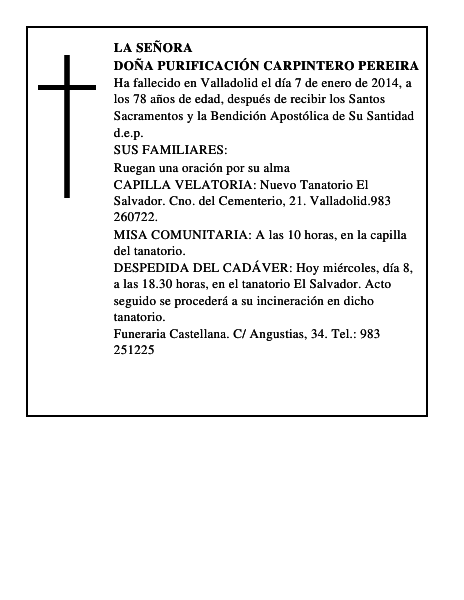 LA SEÑORA
DOÑA PURIFICACIÓN CARPINTERO PEREIRA
Ha fallecido en Valladolid el día 7 de enero de 2014, a los 78 años de edad, después de recibir los Santos Sacramentos y la Bendición Apostólica de Su Santidad d.e.p.
SUS FAMILIARES:
Ruegan una oración por su alma
CAPILLA VELATORIA: Nuevo Tanatorio El Salvador. Cno. del Cementerio, 21. Valladolid.983 260722.
MISA COMUNITARIA: A las 10 horas, en la capilla del tanatorio.
DESPEDIDA DEL CADÁVER: Hoy miércoles, día 8, a las 18.30 horas, en el tanatorio El Salvador. Acto seguido se procederá a su incineración en dicho tanatorio.
Funeraria Castellana. C/ Angustias, 34. Tel.: 983 251225